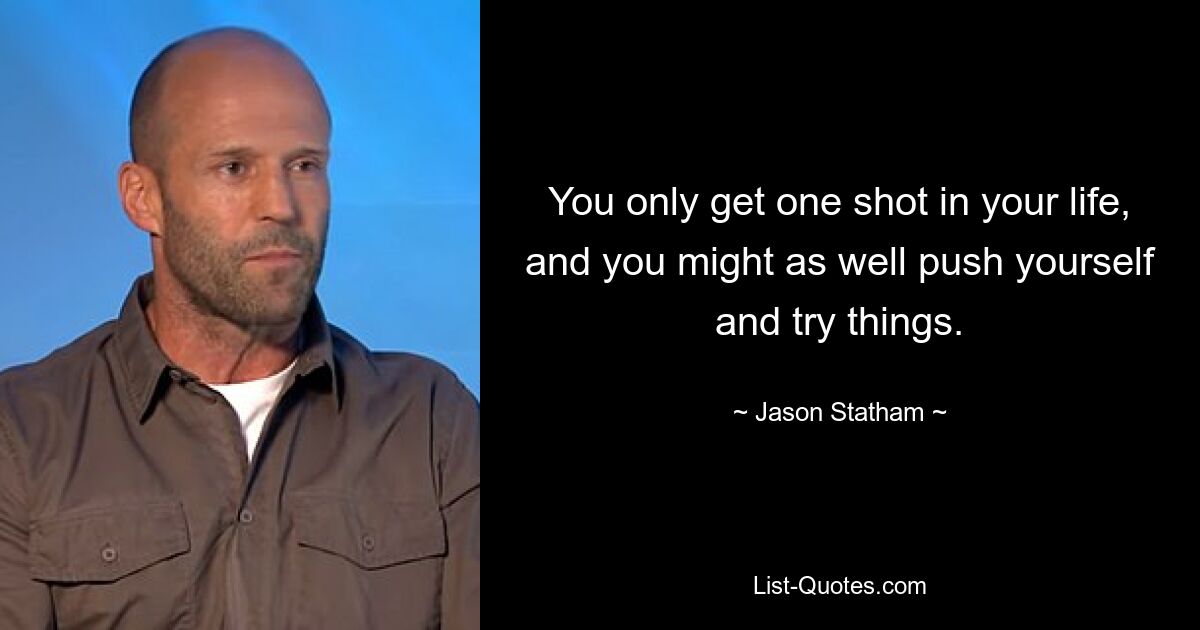 You only get one shot in your life, and you might as well push yourself and try things.

~ Jason Statham ~

List-Quotes.com